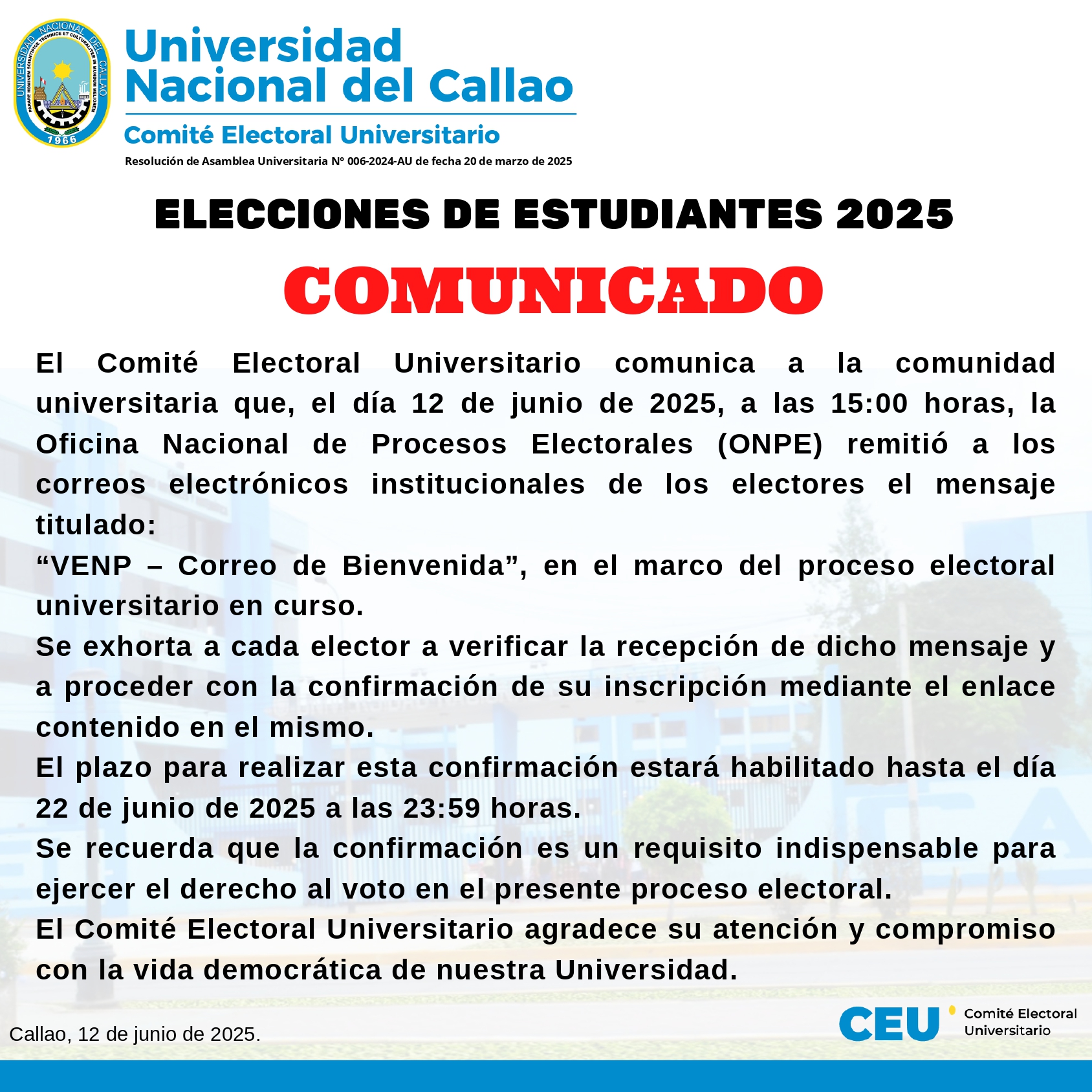 UNIVERSIDAD NACIONAL DEL CALLAO
PARARE HOMINEM SCIENTIFICE TECHNICE ET CULTURALITER IN MUNDUM MELIOREM
1966

Universidad Nacional del Callao
Comité Electoral Universitario
Resolución de Asamblea Universitaria N° 006-2024-AU de fecha 20 de marzo de 2025

ELECCIONES DE ESTUDIANTES 2025
COMUNICADO

El Comité Electoral Universitario comunica a la comunidad universitaria que, el día 12 de junio de 2025, a las 15:00 horas, la Oficina Nacional de Procesos Electorales (ONPE) remitió a los correos electrónicos institucionales de los electores el mensaje titulado:
“VENP – Correo de Bienvenida”, en el marco del proceso electoral universitario en curso.
Se exhorta a cada elector a verificar la recepción de dicho mensaje y a proceder con la confirmación de su inscripción mediante el enlace contenido en el mismo.
El plazo para realizar esta confirmación estará habilitado hasta el día 22 de junio de 2025 a las 23:59 horas.
Se recuerda que la confirmación es un requisito indispensable para ejercer el derecho al voto en el presente proceso electoral.
El Comité Electoral Universitario agradece su atención y compromiso con la vida democrática de nuestra Universidad.

Callao, 12 de junio de 2025.

CEU Comité Electoral Universitario